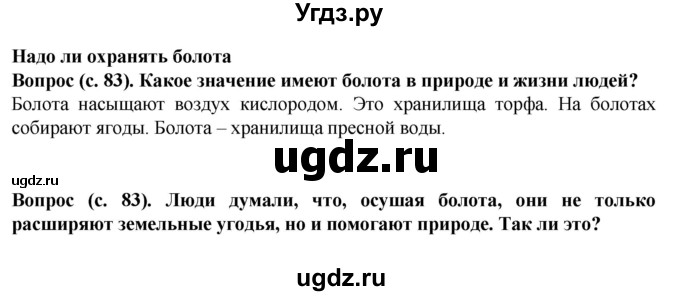 Угдз.ру

Надо ли охранять болота

Вопрос (с. 83). Какое значение имеют болота в природе и жизни людей?

Болота насыщают воздух кислородом. Это хранилища торфа. На болотах собирают ягоды. Болота – хранилища пресной воды.

ugdz.ru

ugdz.ru

Вопрос (с. 83). Люди думали, что, осушая болота, они не только расширяют земельные угодья, но и помогают природе. Так ли это?

ugdz.ru